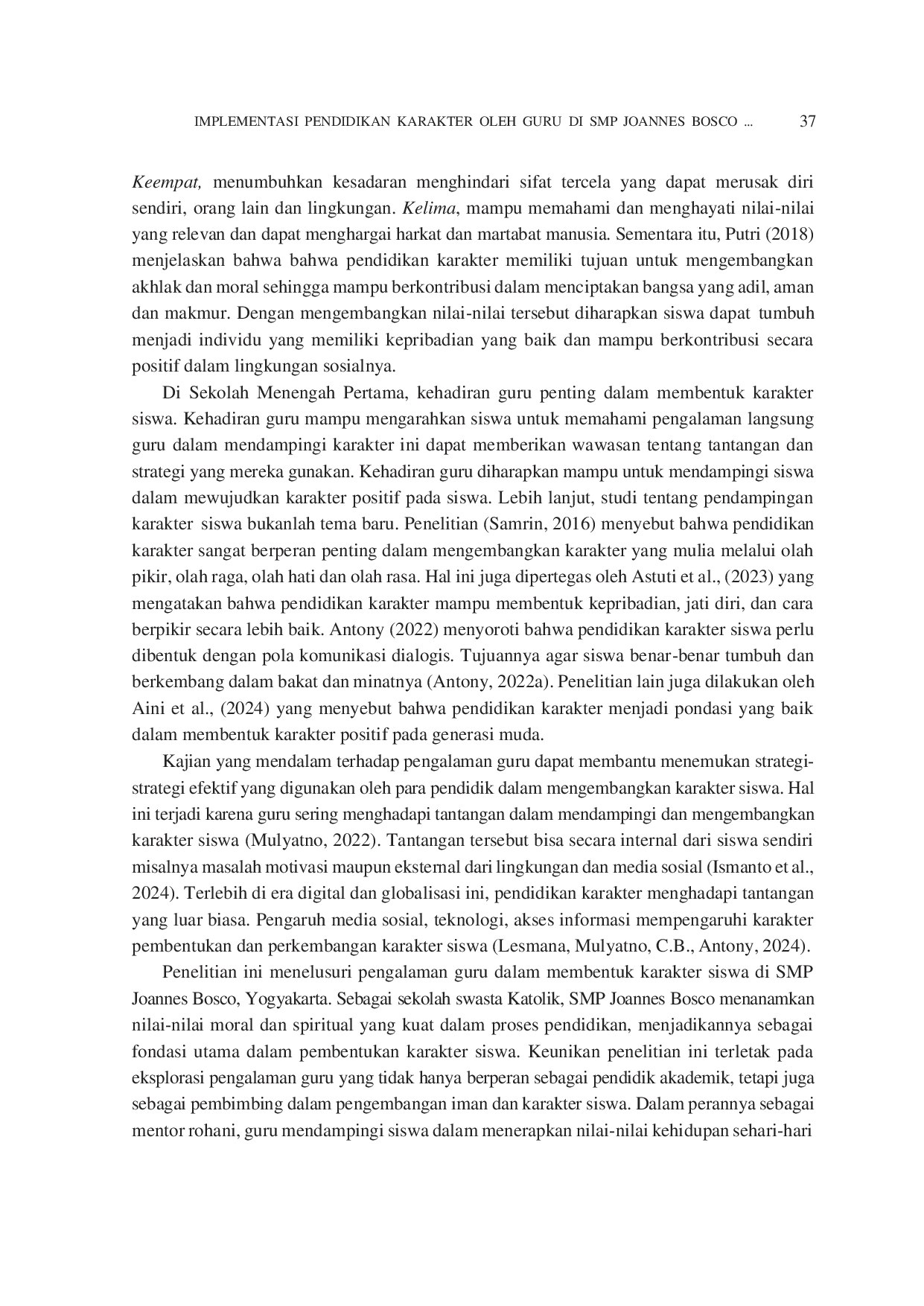 IMPLEMENTASI PENDIDIKAN KARAKTER OLEH GURU DI SMP JOANNES BOSCO ... 37

Keempat, menumbuhkan kesadaran menghindari sifat tercela yang dapat merusak diri sendiri, orang lain dan lingkungan. Kelima, mampu memahami dan menghayati nilai-nilai yang relevan dan dapat menghargai harkat dan martabat manusia. Sementara itu, Putri (2018) menjelaskan bahwa bahwa pendidikan karakter memiliki tujuan untuk mengembangkan akhlak dan moral sehingga mampu berkontribusi dalam menciptakan bangsa yang adil, aman dan makmur. Dengan mengembangkan nilai-nilai tersebut diharapkan siswa dapat tumbuh menjadi individu yang memiliki kepribadian yang baik dan mampu berkontribusi secara positif dalam lingkungan sosialnya.

Di Sekolah Menengah Pertama, kehadiran guru penting dalam membentuk karakter siswa. Kehadiran guru mampu mengarahkan siswa untuk memahami pengalaman langsung guru dalam mendampingi karakter ini dapat memberikan wawasan tentang tantangan dan strategi yang mereka gunakan. Kehadiran guru diharapkan mampu untuk mendampingi siswa dalam mewujudkan karakter positif pada siswa. Lebih lanjut, studi tentang pendampingan karakter siswa bukanlah tema baru. Penelitian (Samrin, 2016) menyebut bahwa pendidikan karakter sangat berperan penting dalam mengembangkan karakter yang mulia melalui olah pikir, olah raga, olah hati dan olah rasa. Hal ini juga dipertegas oleh Astuti et al., (2023) yang mengatakan bahwa pendidikan karakter mampu membentuk kepribadian, jati diri, dan cara berpikir secara lebih baik. Antony (2022) menyoroti bahwa pendidikan karakter siswa perlu dibentuk dengan pola komunikasi dialogis. Tujuannya agar siswa benar-benar tumbuh dan berkembang dalam bakat dan minatnya (Antony, 2022a). Penelitian lain juga dilakukan oleh Aini et al., (2024) yang menyebut bahwa pendidikan karakter menjadi pondasi yang baik dalam membentuk karakter positif pada generasi muda.

Kajian yang mendalam terhadap pengalaman guru dapat membantu menemukan strategi-strategi efektif yang digunakan oleh para pendidik dalam mengembangkan karakter siswa. Hal ini terjadi karena guru sering menghadapi tantangan dalam mendampingi dan mengembangkan karakter siswa (Mulyatno, 2022). Tantangan tersebut bisa secara internal dari siswa sendiri misalnya masalah motivasi maupun eksternal dari lingkungan dan media sosial (Ismanto et al., 2024). Terlebih di era digital dan globalisasi ini, pendidikan karakter menghadapi tantangan yang luar biasa. Pengaruh media sosial, teknologi, akses informasi mempengaruhi karakter pembentukan dan perkembangan karakter siswa (Lesmana, Mulyatno, C.B., Antony, 2024).

Penelitian ini menelusuri pengalaman guru dalam membentuk karakter siswa di SMP Joannes Bosco, Yogyakarta. Sebagai sekolah swasta Katolik, SMP Joannes Bosco menanamkan nilai-nilai moral dan spiritual yang kuat dalam proses pendidikan, menjadikannya sebagai fondasi utama dalam pembentukan karakter siswa. Keunikan penelitian ini terletak pada eksplorasi pengalaman guru yang tidak hanya berperan sebagai pendidik akademik, tetapi juga sebagai pembimbing dalam pengembangan iman dan karakter siswa. Dalam perannya sebagai mentor rohani, guru mendampingi siswa dalam menerapkan nilai-nilai kehidupan sehari-hari